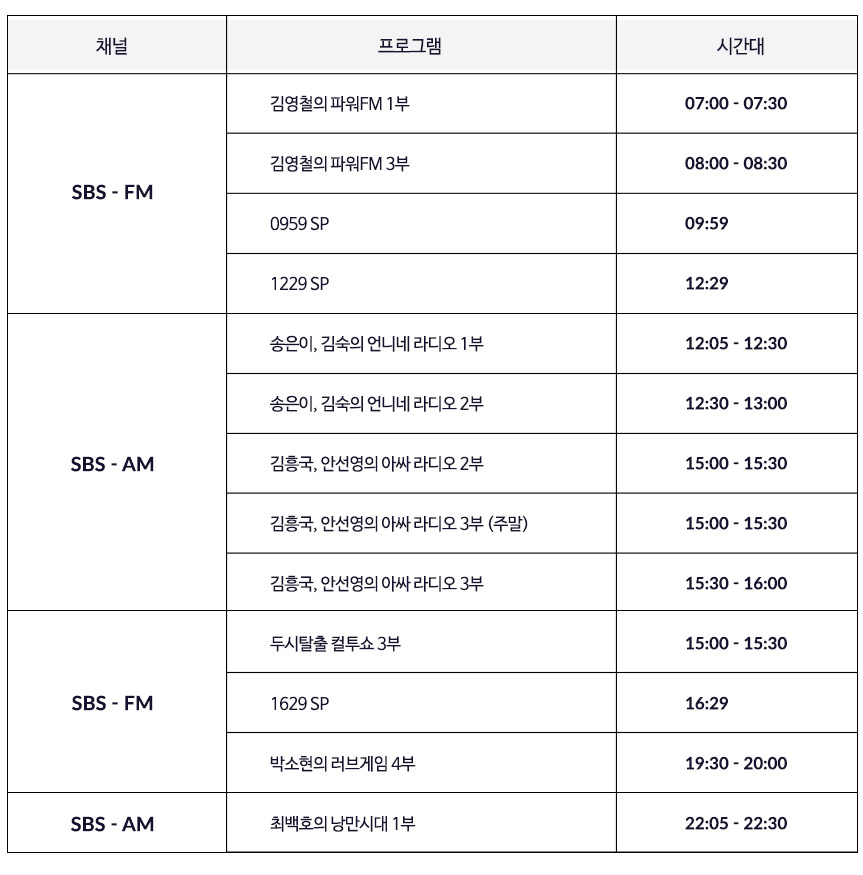 | 채널 | 프로그램 | 시간대 |
|---|---|---|
| SBS - FM | 김영철의 파워FM 1부 | 07:00 - 07:30 |
| | 김영철의 파워FM 3부 | 08:00 - 08:30 |
| | 0959 SP | 09:59 |
| | 1229 SP | 12:29 |
| SBS - AM | 송은이, 김숙의 언니네 라디오 1부 | 12:05 - 12:30 |
| | 송은이, 김숙의 언니네 라디오 2부 | 12:30 - 13:00 |
| | 김흥국, 안선영의 아싸 라디오 2부 | 15:00 - 15:30 |
| | 김흥국, 안선영의 아싸 라디오 3부 (주말) | 15:00 - 15:30 |
| | 김흥국, 안선영의 아싸 라디오 3부 | 15:30 - 16:00 |
| SBS - FM | 두시탈출 컬투쇼 3부 | 15:00 - 15:30 |
| | 1629 SP | 16:29 |
| | 박소현의 러브게임 4부 | 19:30 - 20:00 |
| SBS - AM | 최백호의 낭만시대 1부 | 22:05 - 22:30 |